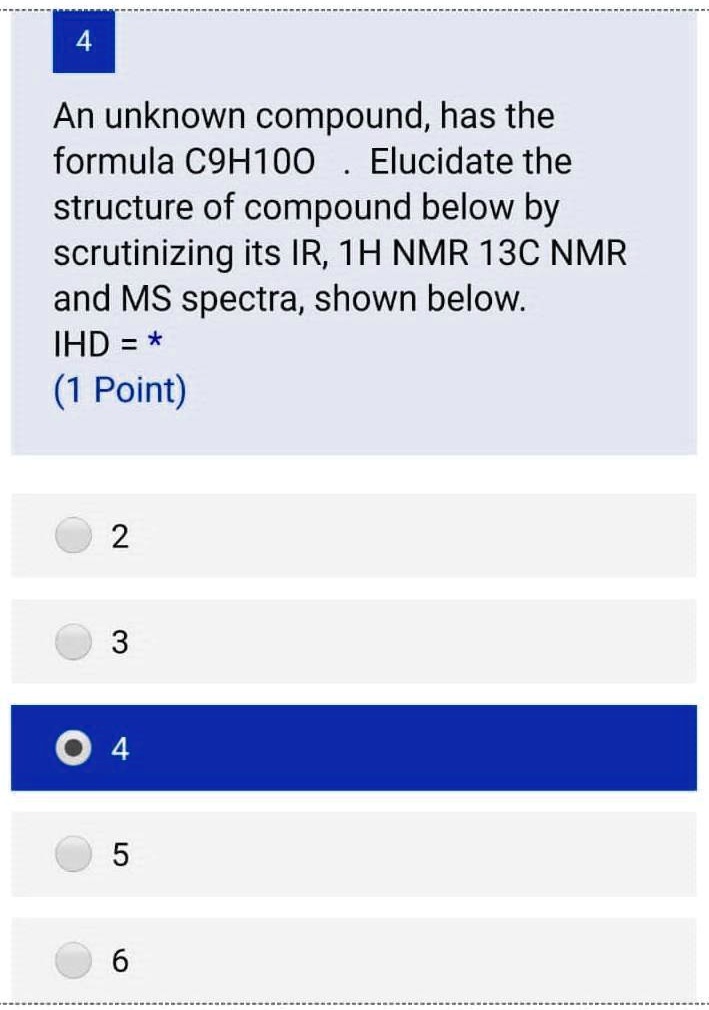 4

An unknown compound, has the formula C9H10O . Elucidate the structure of compound below by scrutinizing its IR, 1H NMR 13C NMR and MS spectra, shown below.
IHD = *
(1 Point)

2

3

4

5

6